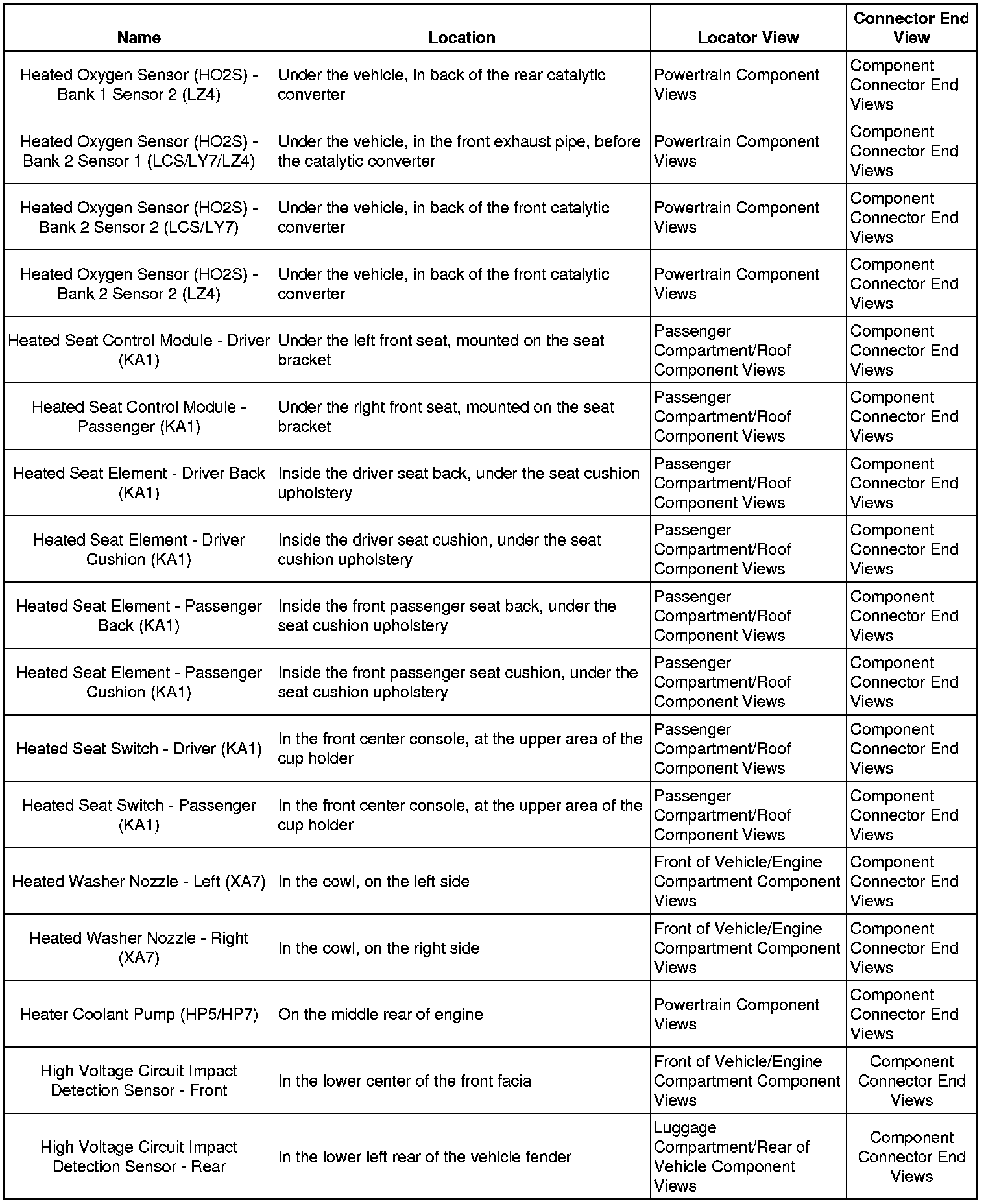 | Name | Location | Locator View | Connector End View |
|---|---|---|---|
| Heated Oxygen Sensor (HO2S) - Bank 1 Sensor 2 (LZ4) | Under the vehicle, in back of the rear catalytic converter | Powertrain Component Views | Component Connector End Views |
| Heated Oxygen Sensor (HO2S) - Bank 2 Sensor 1 (LCS/LY7/LZ4) | Under the vehicle, in the front exhaust pipe, before the catalytic converter | Powertrain Component Views | Component Connector End Views |
| Heated Oxygen Sensor (HO2S) - Bank 2 Sensor 2 (LCS/LY7) | Under the vehicle, in back of the front catalytic converter | Powertrain Component Views | Component Connector End Views |
| Heated Oxygen Sensor (HO2S) - Bank 2 Sensor 2 (LZ4) | Under the vehicle, in back of the front catalytic converter | Powertrain Component Views | Component Connector End Views |
| Heated Seat Control Module - Driver (KA1) | Under the left front seat, mounted on the seat bracket | Passenger Compartment/Roof Component Views | Component Connector End Views |
| Heated Seat Control Module - Passenger (KA1) | Under the right front seat, mounted on the seat bracket | Passenger Compartment/Roof Component Views | Component Connector End Views |
| Heated Seat Element - Driver Back (KA1) | Inside the driver seat back, under the seat cushion upholstery | Passenger Compartment/Roof Component Views | Component Connector End Views |
| Heated Seat Element - Driver Cushion (KA1) | Inside the driver seat cushion, under the seat cushion upholstery | Passenger Compartment/Roof Component Views | Component Connector End Views |
| Heated Seat Element - Passenger Back (KA1) | Inside the front passenger seat back, under the seat cushion upholstery | Passenger Compartment/Roof Component Views | Component Connector End Views |
| Heated Seat Element - Passenger Cushion (KA1) | Inside the front passenger seat cushion, under the seat cushion upholstery | Passenger Compartment/Roof Component Views | Component Connector End Views |
| Heated Seat Switch - Driver (KA1) | In the front center console, at the upper area of the cup holder | Passenger Compartment/Roof Component Views | Component Connector End Views |
| Heated Seat Switch - Passenger (KA1) | In the front center console, at the upper area of the cup holder | Passenger Compartment/Roof Component Views | Component Connector End Views |
| Heated Washer Nozzle - Left (XA7) | In the cowl, on the left side | Front of Vehicle/Engine Compartment Component Views | Component Connector End Views |
| Heated Washer Nozzle - Right (XA7) | In the cowl, on the right side | Front of Vehicle/Engine Compartment Component Views | Component Connector End Views |
| Heater Coolant Pump (HP5/HP7) | On the middle rear of engine | Powertrain Component Views | Component Connector End Views |
| High Voltage Circuit Impact Detection Sensor - Front | In the lower center of the front facia | Front of Vehicle/Engine Compartment Component Views | Component Connector End Views |
| High Voltage Circuit Impact Detection Sensor - Rear | In the lower left rear of the vehicle fender | Luggage Compartment/Rear of Vehicle Component Views | Component Connector End Views |